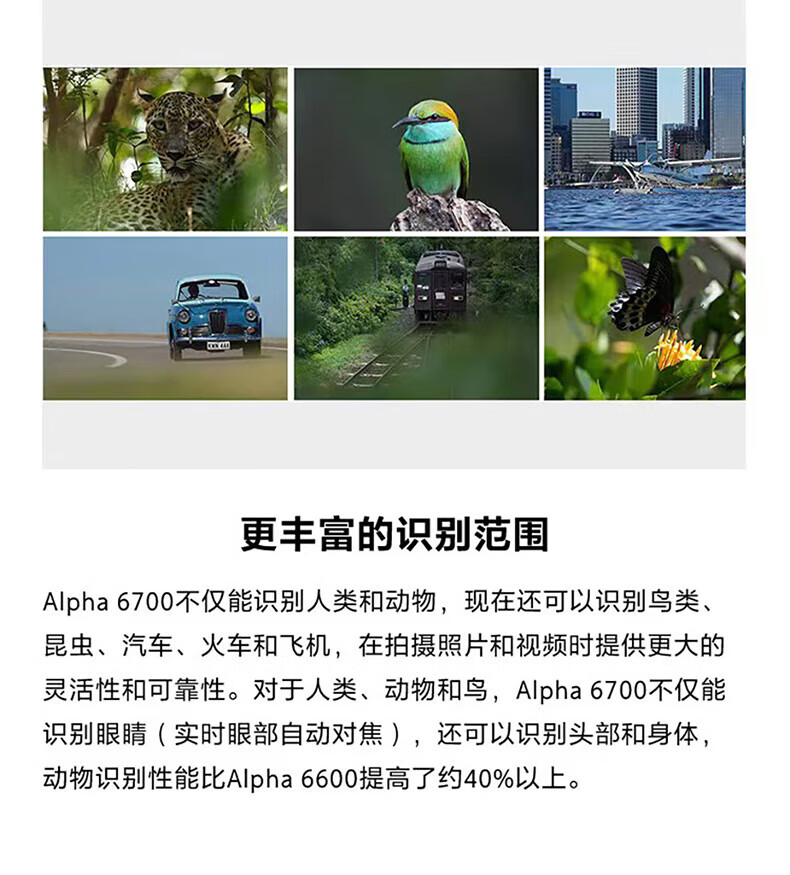 更丰富的识别范围

Alpha 6700不仅能识别人类和动物，现在还可以识别鸟类、昆虫、汽车、火车和飞机，在拍摄照片和视频时提供更大的灵活性和可靠性。对于人类、动物和鸟，Alpha 6700不仅能识别眼睛（实时眼部自动对焦），还可以识别头部和身体，动物识别性能比Alpha 6600提高了约40%以上。